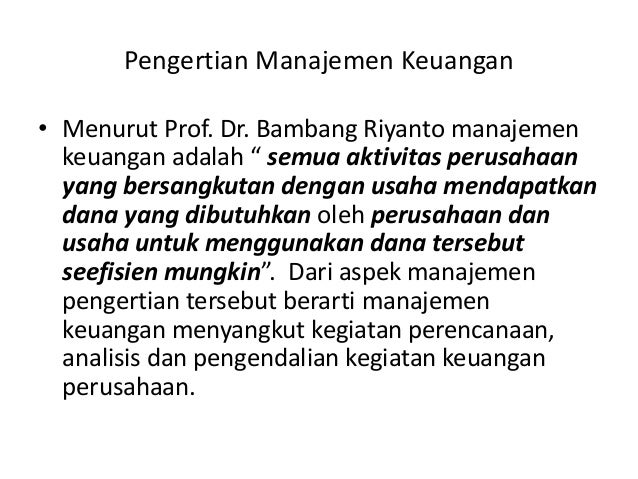 Pengertian Manajemen Keuangan

• Menurut Prof. Dr. Bambang Riyanto manajemen keuangan adalah " semua aktivitas perusahaan yang bersangkutan dengan usaha mendapatkan dana yang dibutuhkan oleh perusahaan dan usaha untuk menggunakan dana tersebut seefisien mungkin". Dari aspek manajemen pengertian tersebut berarti manajemen keuangan menyangkut kegiatan perencanaan, analisis dan pengendalian kegiatan keuangan perusahaan.